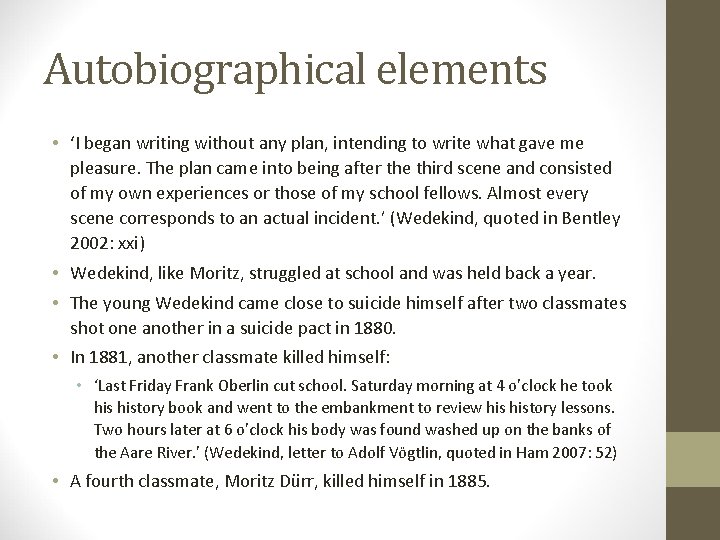 Autobiographical elements

• 'I began writing without any plan, intending to write what gave me pleasure. The plan came into being after the third scene and consisted of my own experiences or those of my school fellows. Almost every scene corresponds to an actual incident.' (Wedekind, quoted in Bentley 2002: xxi)

• Wedekind, like Moritz, struggled at school and was held back a year.

• The young Wedekind came close to suicide himself after two classmates shot one another in a suicide pact in 1880.

• In 1881, another classmate killed himself:

• 'Last Friday Frank Oberlin cut school. Saturday morning at 4 o'clock he took his history book and went to the embankment to review his history lessons. Two hours later at 6 o'clock his body was found washed up on the banks of the Aare River.' (Wedekind, letter to Adolf Vögtlin, quoted in Ham 2007: 52)

• A fourth classmate, Moritz Dürr, killed himself in 1885.